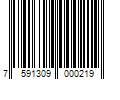 7 591309 000219